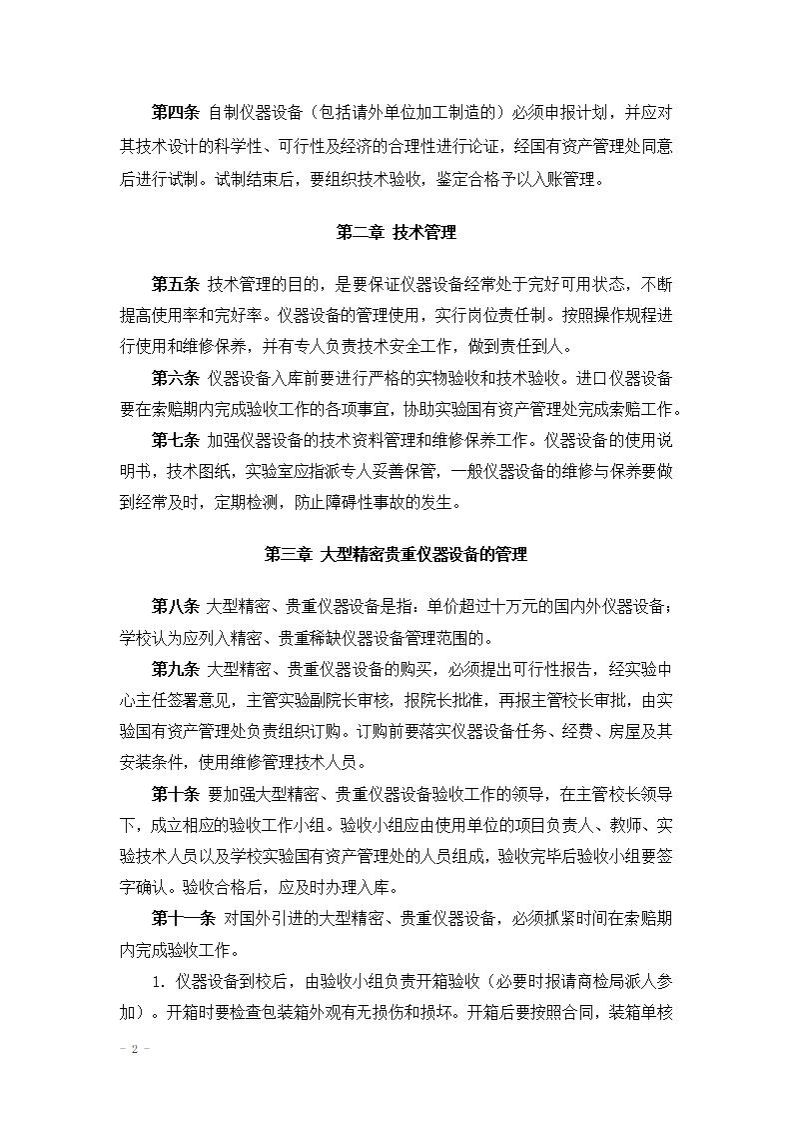 第四条 自制仪器设备（包括请外单位加工制造的）必须申报计划，并应对其技术设计的科学性、可行性及经济的合理性进行论证，经国有资产管理处同意后进行试制。试制结束后，要组织技术验收，鉴定合格予以入账管理。

第二章 技术管理

第五条 技术管理的目的，是要保证仪器设备经常处于完好可用状态，不断提高使用率和完好率。仪器设备的管理使用，实行岗位责任制。按照操作规程进行使用和维修保养，并有专人负责技术安全工作，做到责任到人。

第六条 仪器设备入库前要进行严格的实物验收和技术验收。进口仪器设备要在索赔期内完成验收工作的各项事宜，协助实验国有资产管理处完成索赔工作。

第七条 加强仪器设备的技术资料管理和维修保养工作。仪器设备的使用说明书，技术图纸，实验室应指派专人妥善保管，一般仪器设备的维修与保养要做到经常及时，定期检测，防止障碍性事故的发生。

第三章 大型精密贵重仪器设备的管理

第八条 大型精密、贵重仪器设备是指：单价超过十万元的国内外仪器设备；学校认为应列入精密、贵重稀缺仪器设备管理范围的。

第九条 大型精密、贵重仪器设备的购买，必须提出可行性报告，经实验中心主任签署意见，主管实验副院长审核，报院长批准，再报主管校长审批，由实验国有资产管理处负责组织订购。订购前要落实仪器设备任务、经费、房屋及其安装条件，使用维修管理技术人员。

第十条 要加强大型精密、贵重仪器设备验收工作的领导，在主管校长领导下，成立相应的验收工作小组。验收小组应由使用单位的项目负责人、教师、实验技术人员以及学校实验国有资产管理处的人员组成，验收完毕后验收小组要签字确认。验收合格后，应及时办理入库。

第十一条 对国外引进的大型精密、贵重仪器设备，必须抓紧时间在索赔期内完成验收工作。

1. 仪器设备到校后，由验收小组负责开箱验收（必要时报请商检局派人参加）。开箱时要检查包装箱外观有无损伤和损坏。开箱后要按照合同，装箱单核

- 2 -